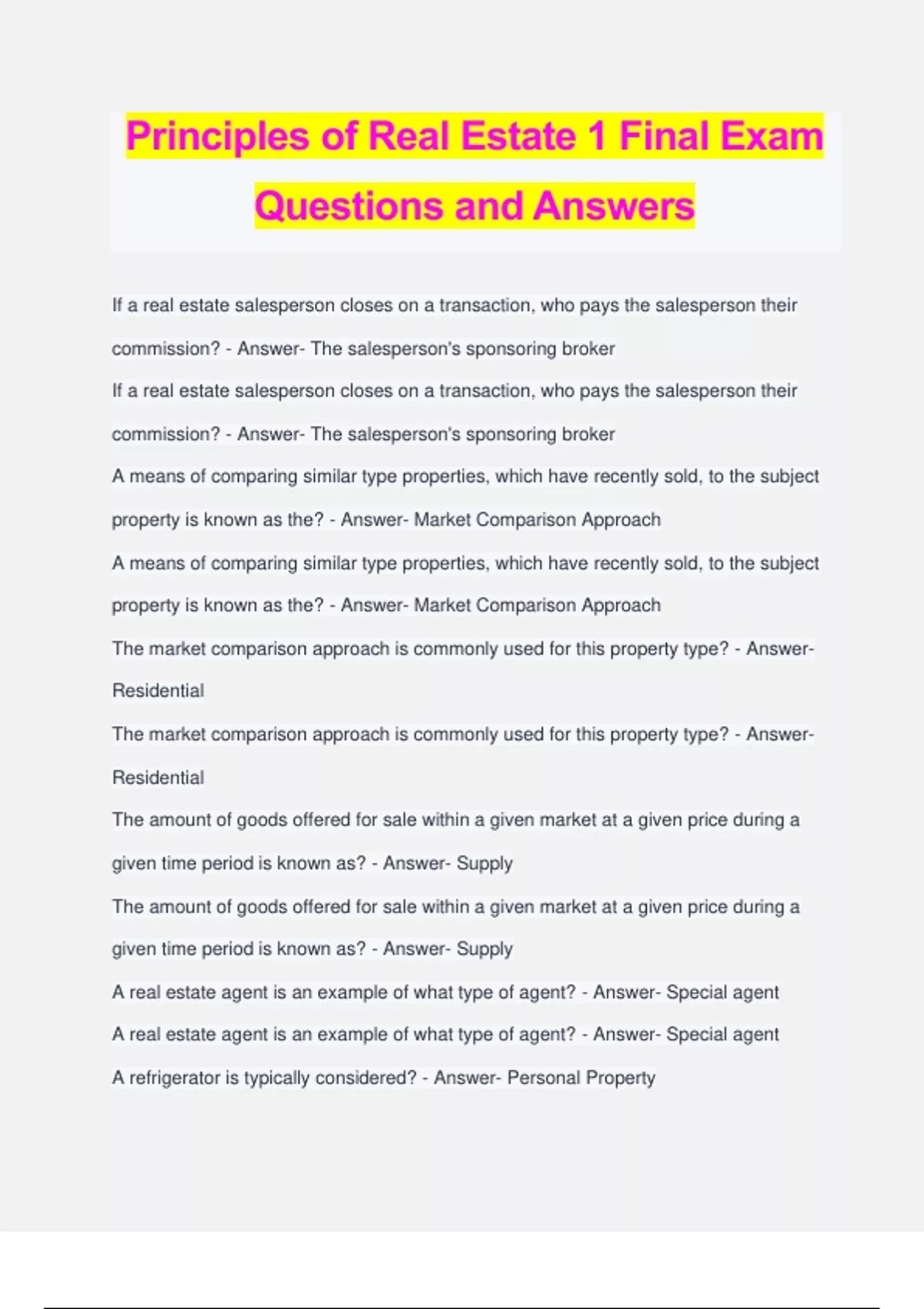 Principles of Real Estate 1 Final Exam Questions and Answers

If a real estate salesperson closes on a transaction, who pays the salesperson their commission? - Answer- The salesperson's sponsoring broker

If a real estate salesperson closes on a transaction, who pays the salesperson their commission? - Answer- The salesperson's sponsoring broker

A means of comparing similar type properties, which have recently sold, to the subject property is known as the? - Answer- Market Comparison Approach

A means of comparing similar type properties, which have recently sold, to the subject property is known as the? - Answer- Market Comparison Approach

The market comparison approach is commonly used for this property type? - Answer- Residential

The market comparison approach is commonly used for this property type? - Answer- Residential

The amount of goods offered for sale within a given market at a given price during a given time period is known as? - Answer- Supply

The amount of goods offered for sale within a given market at a given price during a given time period is known as? - Answer- Supply

A real estate agent is an example of what type of agent? - Answer- Special agent

A real estate agent is an example of what type of agent? - Answer- Special agent

A refrigerator is typically considered? - Answer- Personal Property